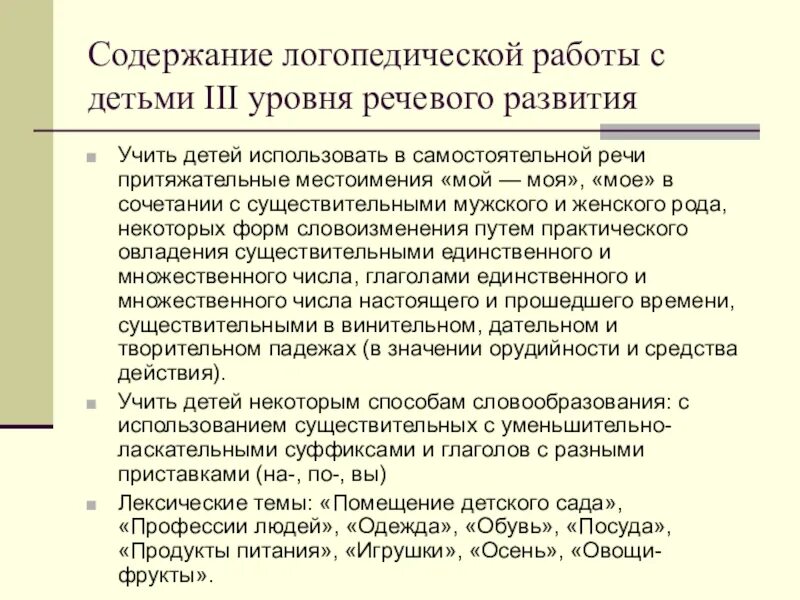 Содержание логопедической работы с детьми III уровня речевого развития

Учить детей использовать в самостоятельной речи притяжательные местоимения «мой — моя», «мое» в сочетании с существительными мужского и женского рода, некоторых форм словоизменения путем практического овладения существительными единственного и множественного числа, глаголами единственного и множественного числа настоящего и прошедшего времени, существительными в винительном, дательном и творительном падежах (в значении орудийности и средства действия).

Учить детей некоторым способам словообразования: с использованием существительных с уменьшительно-ласкательными суффиксами и глаголов с разными приставками (на-, по-, вы)

Лексические темы: «Помещение детского сада», «Профессии людей», «Одежда», «Обувь», «Посуда», «Продукты питания», «Игрушки», «Осень», «Овощи-фрукты».